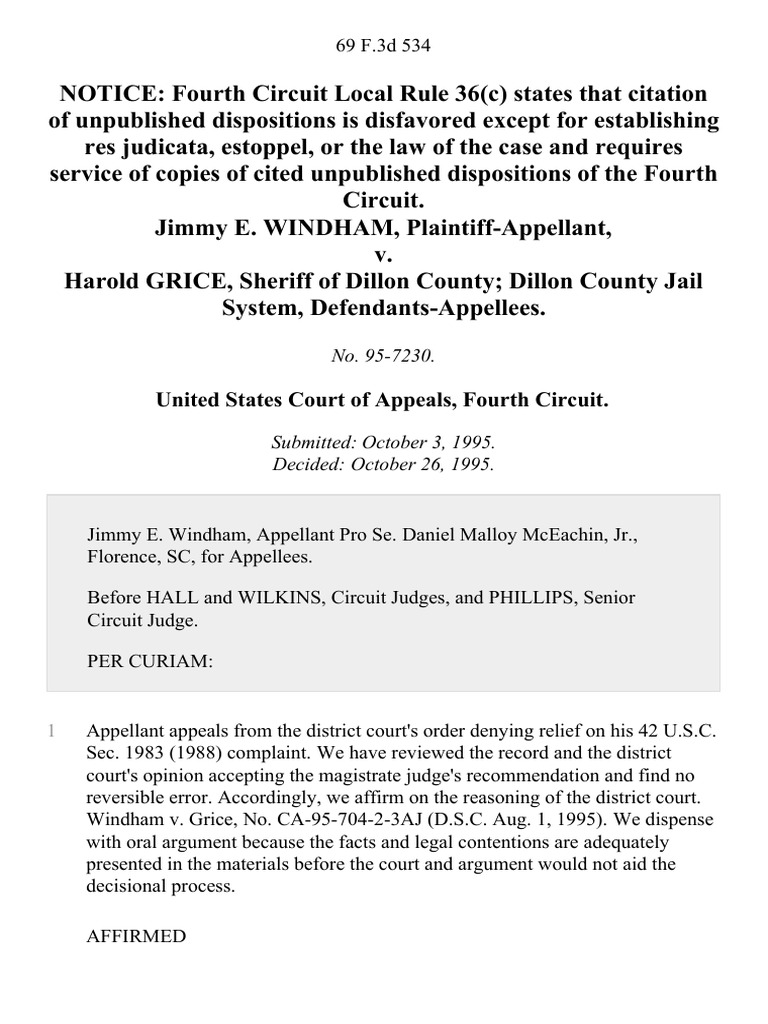 69 F.3d 534

NOTICE: Fourth Circuit Local Rule 36(c) states that citation of unpublished dispositions is disfavored except for establishing res judicata, estoppel, or the law of the case and requires service of copies of cited unpublished dispositions of the Fourth Circuit.
Jimmy E. WINDHAM, Plaintiff-Appellant,
v.
Harold GRICE, Sheriff of Dillon County; Dillon County Jail System, Defendants-Appellees.

No. 95-7230.

United States Court of Appeals, Fourth Circuit.

Submitted: October 3, 1995.
Decided: October 26, 1995.

Jimmy E. Windham, Appellant Pro Se. Daniel Malloy McEachin, Jr., Florence, SC, for Appellees.

Before HALL and WILKINS, Circuit Judges, and PHILLIPS, Senior Circuit Judge.

PER CURIAM:

1 Appellant appeals from the district court's order denying relief on his 42 U.S.C. Sec. 1983 (1988) complaint. We have reviewed the record and the district court's opinion accepting the magistrate judge's recommendation and find no reversible error. Accordingly, we affirm on the reasoning of the district court. Windham v. Grice, No. CA-95-704-2-3AJ (D.S.C. Aug. 1, 1995). We dispense with oral argument because the facts and legal contentions are adequately presented in the materials before the court and argument would not aid the decisional process.

AFFIRMED